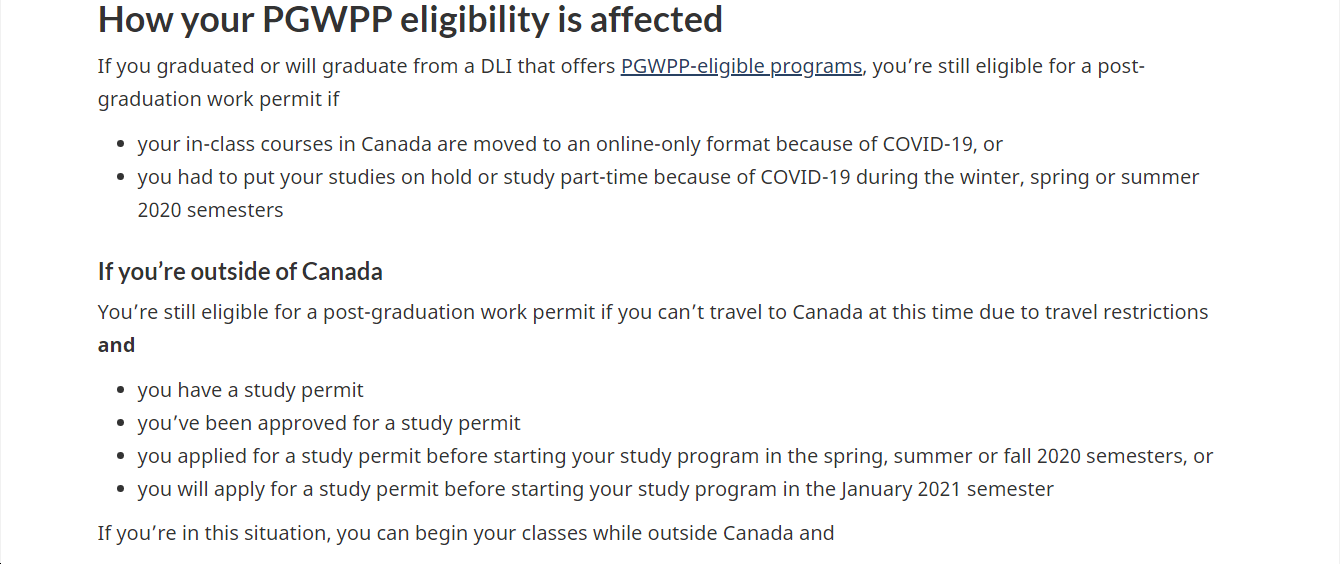 How your PGWPP eligibility is affected

If you graduated or will graduate from a DLI that offers PGWPP-eligible programs, you’re still eligible for a post-graduation work permit if

- your in-class courses in Canada are moved to an online-only format because of COVID-19, or
- you had to put your studies on hold or study part-time because of COVID-19 during the winter, spring or summer 2020 semesters

If you’re outside of Canada

You’re still eligible for a post-graduation work permit if you can’t travel to Canada at this time due to travel restrictions **and**

- you have a study permit
- you’ve been approved for a study permit
- you applied for a study permit before starting your study program in the spring, summer or fall 2020 semesters, or
- you will apply for a study permit before starting your study program in the January 2021 semester

If you’re in this situation, you can begin your classes while outside Canada and